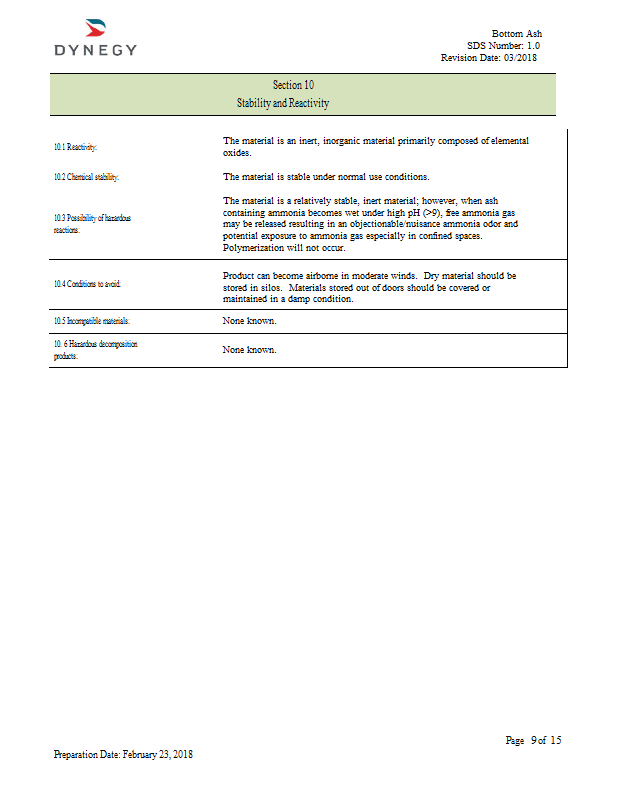 DYNEGY

Bottom Ash
SDS Number: 1.0
Revision Date: 03/2018

Section 10
Stability and Reactivity

| | |
|---|---|
| 10.1 Reactivity: | The material is an inert, inorganic material primarily composed of elemental oxides. |
| 10.2 Chemical stability: | The material is stable under normal use conditions. |
| 10.3 Possibility of hazardous reactions: | The material is a relatively stable, inert material; however, when ash containing ammonia becomes wet under high pH (>9), free ammonia gas may be released resulting in an objectionable/nuisance ammonia odor and potential exposure to ammonia gas especially in confined spaces. Polymerization will not occur. |
| 10.4 Conditions to avoid: | Product can become airborne in moderate winds. Dry material should be stored in silos. Materials stored out of doors should be covered or maintained in a damp condition. |
| 10.5 Incompatible materials: | None known. |
| 10. 6 Hazardous decomposition products: | None known. |

Page 9 of 15

Preparation Date: February 23, 2018